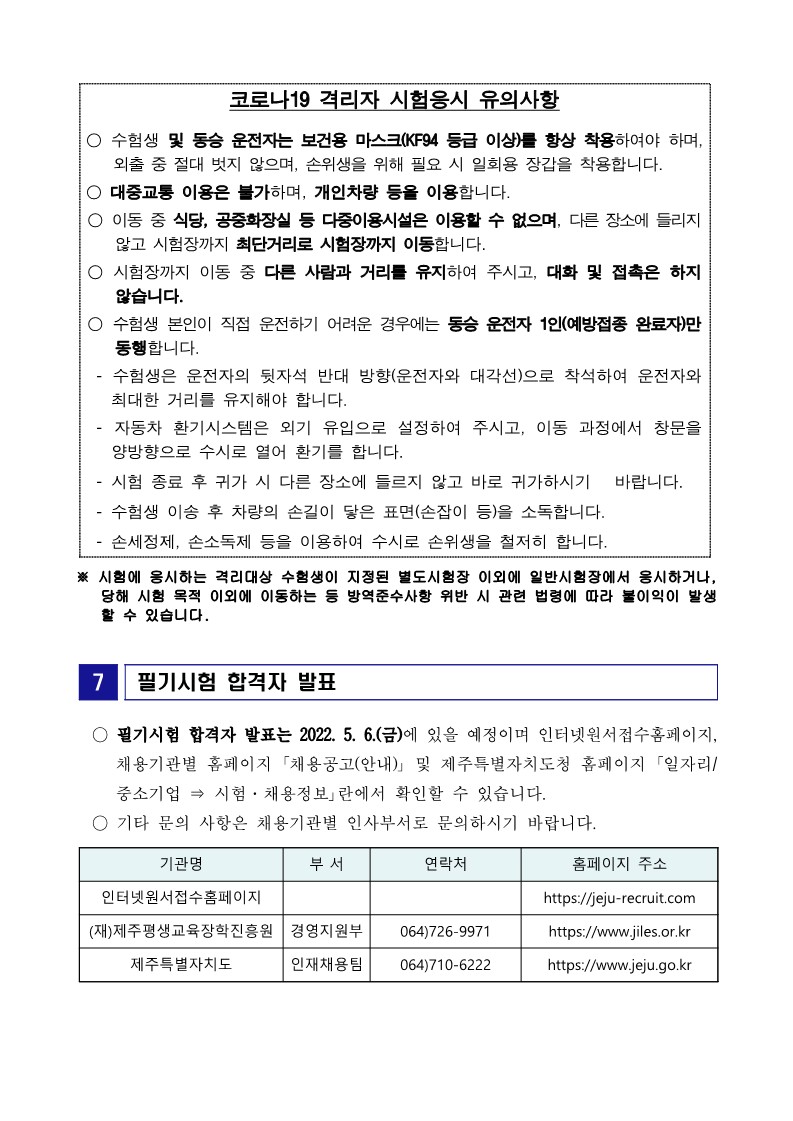 코로나19 격리자 시험응시 유의사항

○ 수험생 및 동승 운전자는 보건용 마스크(KF94 등급 이상)를 항상 착용하여야 하며, 외출 중 절대 벗지 않으며, 손위생을 위해 필요 시 일회용 장갑을 착용합니다.

○ 대중교통 이용은 불가하며, 개인차량 등을 이용합니다.

○ 이동 중 식당, 공중화장실 등 다중이용시설은 이용할 수 없으며, 다른 장소에 들리지 않고 시험장까지 최단거리로 시험장까지 이동합니다.

○ 시험장까지 이동 중 다른 사람과 거리를 유지하여 주시고, 대화 및 접촉은 하지 않습니다.

○ 수험생 본인이 직접 운전하기 어려운 경우에는 동승 운전자 1인(예방접종 완료자)만 동행합니다.

- 수험생은 운전자의 뒷자석 반대 방향(운전자와 대각선)으로 착석하여 운전자와 최대한 거리를 유지해야 합니다.

- 자동차 환기시스템은 외기 유입으로 설정하여 주시고, 이동 과정에서 창문을 양방향으로 수시로 열어 환기를 합니다.

- 시험 종료 후 귀가 시 다른 장소에 들르지 않고 바로 귀가하시기 바랍니다.

- 수험생 이송 후 차량의 손길이 닿은 표면(손잡이 등)을 소독합니다.

- 손세정제, 손소독제 등을 이용하여 수시로 손위생을 철저히 합니다.

※ 시험에 응시하는 격리대상 수험생이 지정된 별도시험장 이외에 일반시험장에서 응시하거나, 당해 시험 목적 이외에 이동하는 등 방역준수사항 위반 시 관련 법령에 따라 불이익이 발생할 수 있습니다.

7 필기시험 합격자 발표

○ 필기시험 합격자 발표는 2022. 5. 6.(금)에 있을 예정이며 인터넷원서접수홈페이지, 채용기관별 홈페이지 「채용공고(안내)」 및 제주특별자치도청 홈페이지 「일자리/중소기업 ⇒ 시험·채용정보」란에서 확인할 수 있습니다.

○ 기타 문의 사항은 채용기관별 인사부서로 문의하시기 바랍니다.

| 기관명 | 부 서 | 연락처 | 홈페이지 주소 |
|---|---|---|---|
| 인터넷원서접수홈페이지 | | | https://jeju-recruit.com |
| (재)제주평생교육장학진흥원 | 경영지원부 | 064)726-9971 | https://www.jiles.or.kr |
| 제주특별자치도 | 인재채용팀 | 064)710-6222 | https://www.jeju.go.kr |